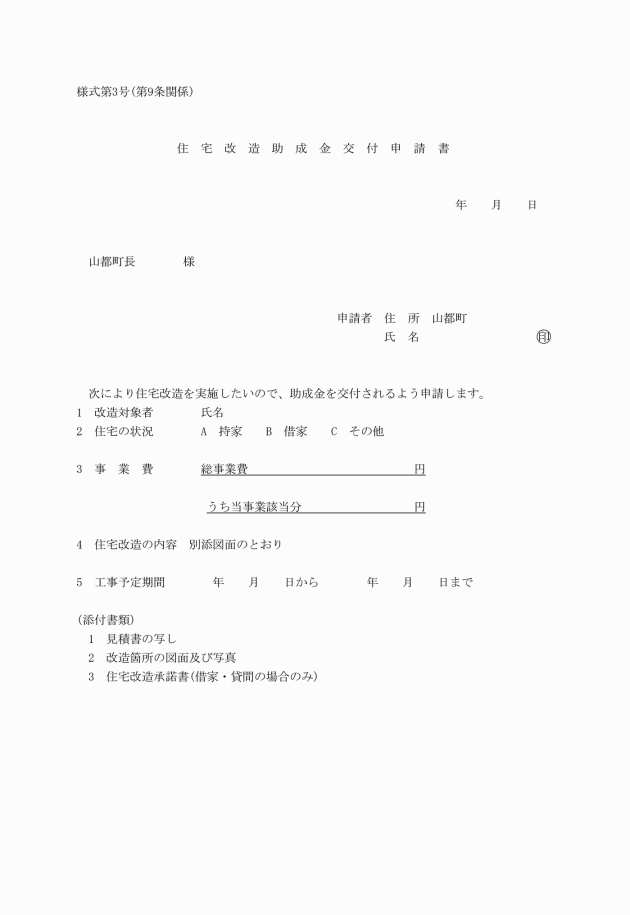 様式第3号(第9条関係)

住 宅 改 造 助 成 金 交 付 申 請 書

年　月　日

山都町長　　様

申請者　住　所　山都町
氏　名　　　　印

次により住宅改造を実施したいので、助成金を交付されるよう申請します。
1　改造対象者　　氏名
2　住宅の状況　　A　持家　B　借家　C　その他

3　事　業　費　　総事業費　　　円

うち当事業該当分　　　円

4　住宅改造の内容　別添図面のとおり

5　工事予定期間　　年　月　日から　　年　月　日まで

(添付書類)
1　見積書の写し
2　改造箇所の図面及び写真
3　住宅改造承諾書(借家・貸間の場合のみ)